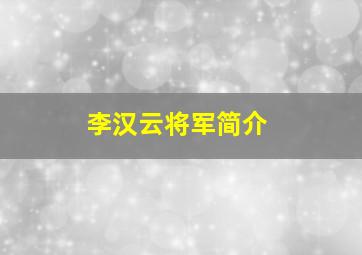 李汉云将军简介